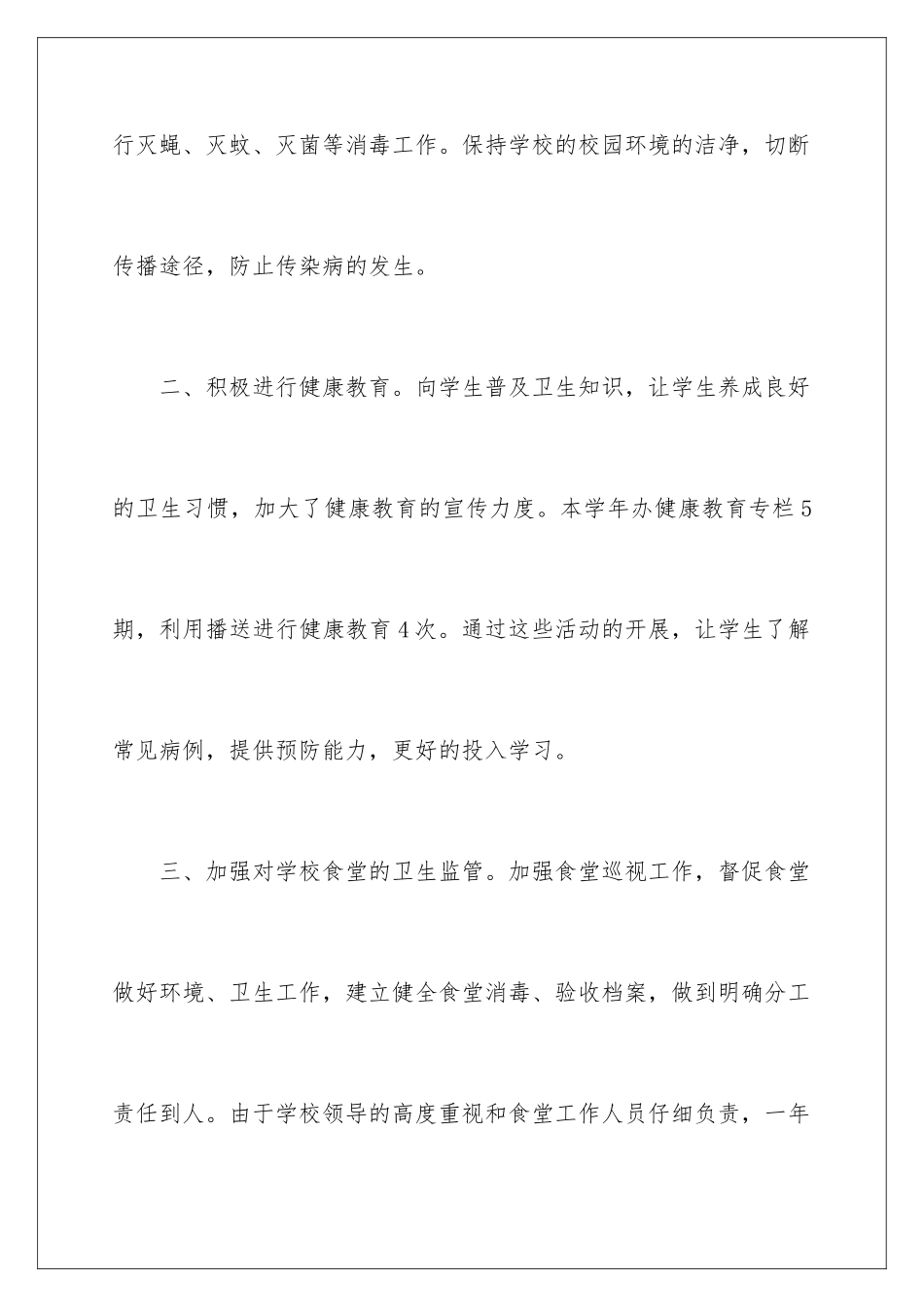 行灭蝇、灭蚊、灭菌等消毒工作。保持学校的校园环境的洁净，切断传播途径，防止传染病的发生。

二、积极进行健康教育。向学生普及卫生知识，让学生养成良好的卫生习惯，加大了健康教育的宣传力度。本学年办健康教育专栏5期，利用播送进行健康教育4次。通过这些活动的开展，让学生了解常见病例，提供预防能力，更好的投入学习。

三、加强对学校食堂的卫生监管。加强食堂巡视工作，督促食堂做好环境、卫生工作，建立健全食堂消毒、验收档案，做到明确分工责任到人。由于学校领导的高度重视和食堂工作人员仔细负责，一年